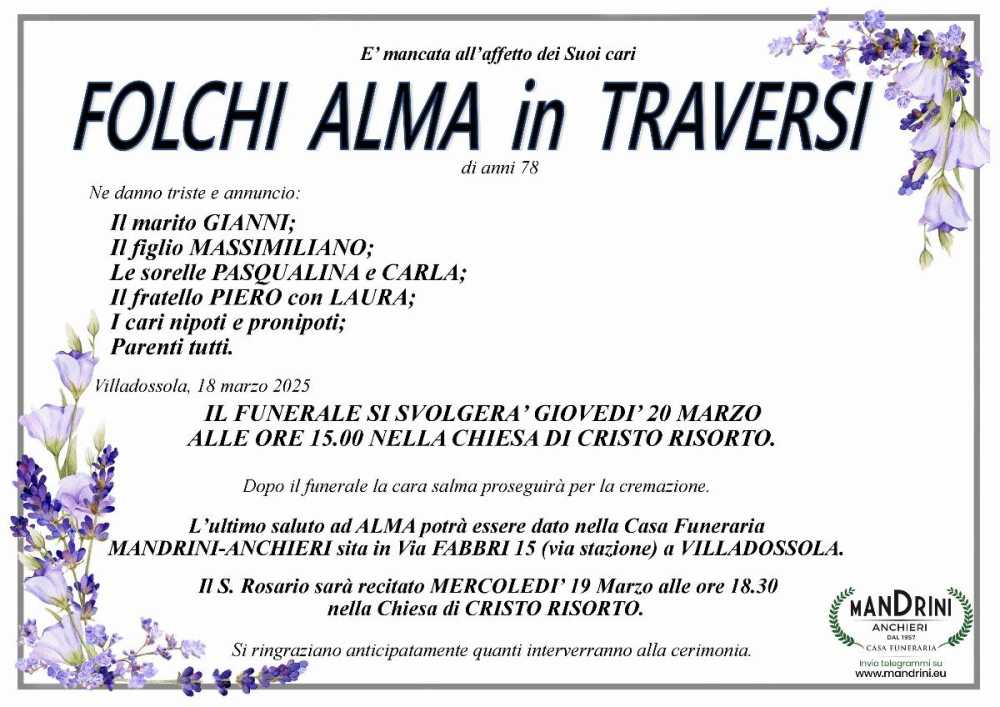 E' mancata all'affetto dei Suoi cari

FOLCHI ALMA in TRAVERSI

di anni 78

Ne danno triste e annuncio:

Il marito GIANNI;
Il figlio MASSIMILIANO;
Le sorelle PASQUALINA e CARLA;
Il fratello PIERO con LAURA;
I cari nipoti e pronipoti;
Parenti tutti.

Villadossola, 18 marzo 2025

IL FUNERALE SI SVOLGERA' GIOVEDI' 20 MARZO
ALLE ORE 15.00 NELLA CHIESA DI CRISTO RISORTO.

Dopo il funerale la cara salma proseguirà per la cremazione.

L'ultimo saluto ad ALMA potrà essere dato nella Casa Funeraria MANDRINI-ANCHIERI sita in Via FABBRI 15 (via stazione) a VILLADOSSOLA.

Il S. Rosario sarà recitato MERCOLEDI' 19 Marzo alle ore 18.30 nella Chiesa di CRISTO RISORTO.

Si ringraziano anticipatamente quanti interverranno alla cerimonia.

MANDRINI
ANCHIERI
DAL 1957
CASA FUNERARIA
Invia telegrammi su
www.mandrini.eu